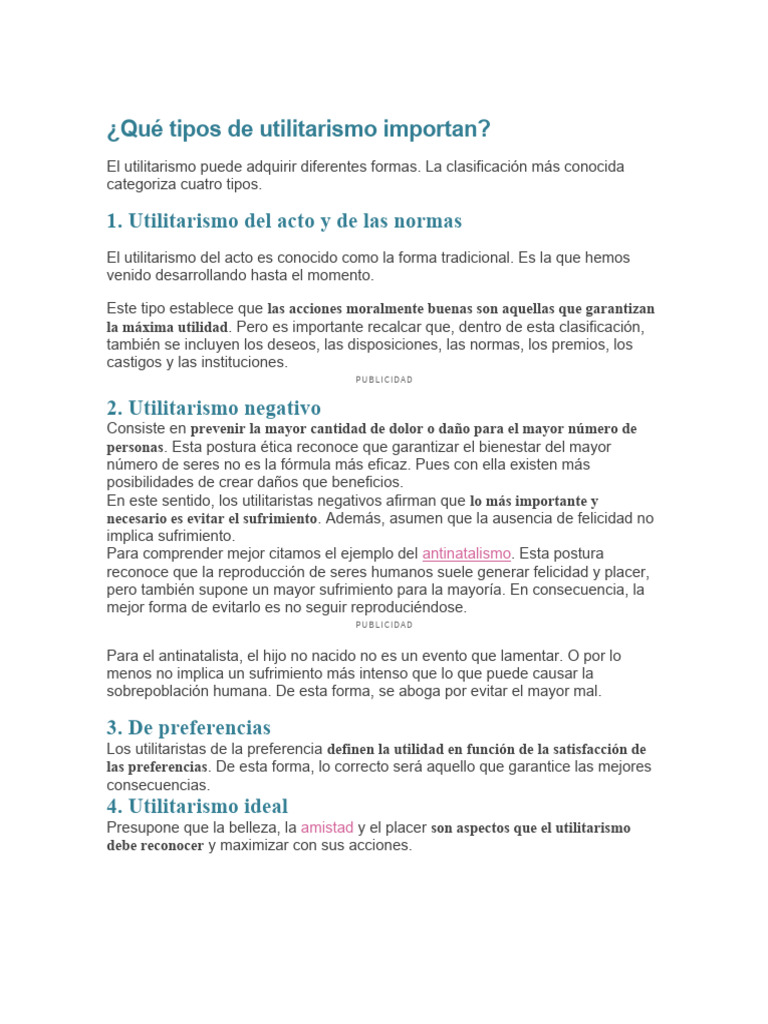 ¿Qué tipos de utilitarismo importan?

El utilitarismo puede adquirir diferentes formas. La clasificación más conocida categoriza cuatro tipos.

1. Utilitarismo del acto y de las normas

El utilitarismo del acto es conocido como la forma tradicional. Es la que hemos venido desarrollando hasta el momento.

Este tipo establece que las acciones moralmente buenas son aquellas que garantizan la máxima utilidad. Pero es importante recalcar que, dentro de esta clasificación, también se incluyen los deseos, las disposiciones, las normas, los premios, los castigos y las instituciones.

PUBLICIDAD

2. Utilitarismo negativo

Consiste en prevenir la mayor cantidad de dolor o daño para el mayor número de personas. Esta postura ética reconoce que garantizar el bienestar del mayor número de seres no es la fórmula más eficaz. Pues con ella existen más posibilidades de crear daños que beneficios.
En este sentido, los utilitaristas negativos afirman que lo más importante y necesario es evitar el sufrimiento. Además, asumen que la ausencia de felicidad no implica sufrimiento.
Para comprender mejor citamos el ejemplo del antinatalismo. Esta postura reconoce que la reproducción de seres humanos suele generar felicidad y placer, pero también supone un mayor sufrimiento para la mayoría. En consecuencia, la mejor forma de evitarlo es no seguir reproduciéndose.

PUBLICIDAD

Para el antinatalista, el hijo no nacido no es un evento que lamentar. O por lo menos no implica un sufrimiento más intenso que lo que puede causar la sobrepoblación humana. De esta forma, se aboga por evitar el mayor mal.

3. De preferencias

Los utilitaristas de la preferencia definen la utilidad en función de la satisfacción de las preferencias. De esta forma, lo correcto será aquello que garantice las mejores consecuencias.

4. Utilitarismo ideal

Presupone que la belleza, la amistad y el placer son aspectos que el utilitarismo debe reconocer y maximizar con sus acciones.